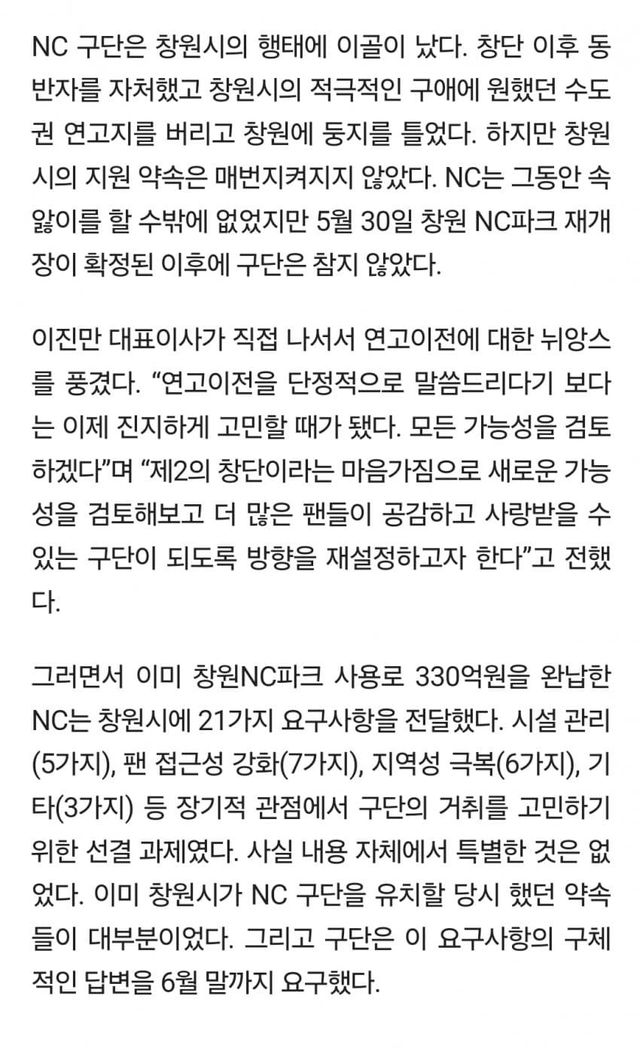 NC 구단은 창원시의 행태에 이골이 났다. 창단 이후 동반자를 자처했고 창원시의 적극적인 구애에 원했던 수도권 연고지를 버리고 창원에 둥지를 틀었다. 하지만 창원시의 지원 약속은 매번지켜지지 않았다. NC는 그동안 속앓이를 할 수밖에 없었지만 5월 30일 창원 NC파크 재개장이 확정된 이후에 구단은 참지 않았다.

이진만 대표이사가 직접 나서서 연고이전에 대한 뉘앙스를 풍겼다. “연고이전을 단정적으로 말씀드리다기 보다는 이제 진지하게 고민할 때가 됐다. 모든 가능성을 검토하겠다”며 “제2의 창단이라는 마음가짐으로 새로운 가능성을 검토해보고 더 많은 팬들이 공감하고 사랑받을 수 있는 구단이 되도록 방향을 재설정하고자 한다”고 전했다.

그러면서 이미 창원NC파크 사용로 330억원을 완납한 NC는 창원시에 21가지 요구사항을 전달했다. 시설 관리(5가지), 팬 접근성 강화(7가지), 지역성 극복(6가지), 기타(3가지) 등 장기적 관점에서 구단의 거취를 고민하기 위한 선결 과제였다. 사실 내용 자체에서 특별한 것은 없었다. 이미 창원시가 NC 구단을 유치할 당시 했던 약속들이 대부분이었다. 그리고 구단은 이 요구사항의 구체적인 답변을 6월 말까지 요구했다.